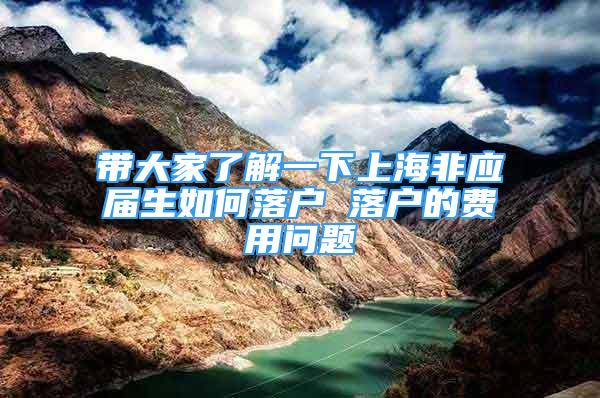 带大家了解一下上海非应届生如何落户 落户的费用问题